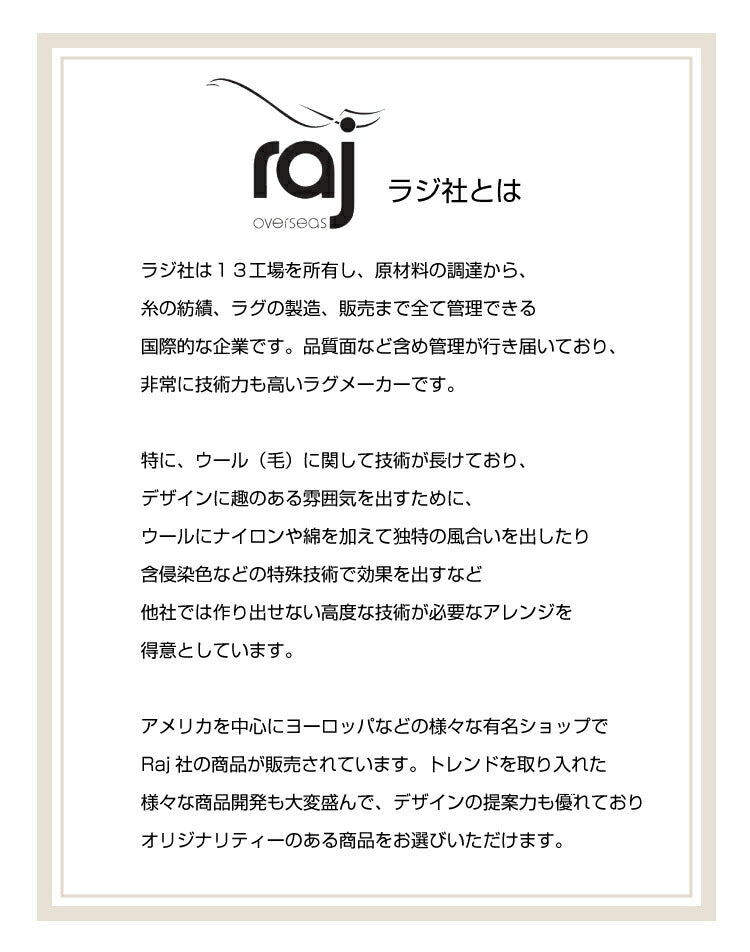 raj
overseas

ラジ社とは

ラジ社は１３工場を所有し、原材料の調達から、糸の紡績、ラグの製造、販売まで全て管理できる国際的な企業です。品質面など含め管理が行き届いており、非常に技術力も高いラグメーカーです。

特に、ウール（毛）に関して技術が長けており、デザインに趣のある雰囲気を出すために、ウールにナイロンや綿を加えて独特の風合いを出したり含侵染色などの特殊技術で効果を出すなど他社では作り出せない高度な技術が必要なアレンジを得意としています。

アメリカを中心にヨーロッパなどの様々な有名ショップでRaj 社の商品が販売されています。トレンドを取り入れた様々な商品開発も大変盛んで、デザインの提案力も優れておりオリジナリティーのある商品をお選びいただけます。